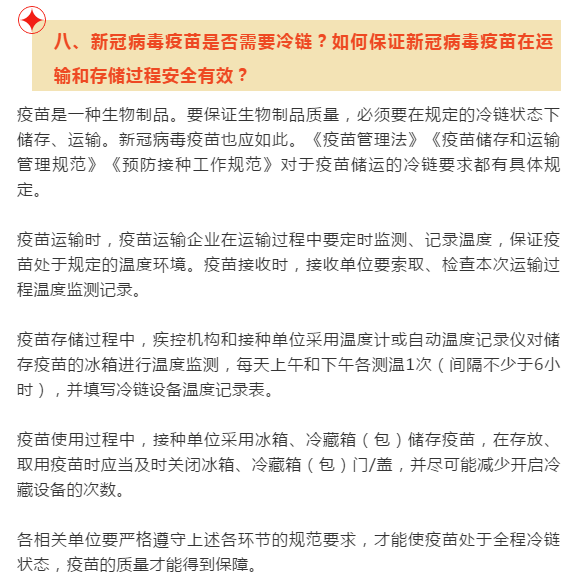 八、新冠病毒疫苗是否需要冷链？如何保证新冠病毒疫苗在运输和存储过程安全有效？

疫苗是一种生物制品。要保证生物制品质量，必须要在规定的冷链状态下储存、运输。新冠病毒疫苗也应如此。《疫苗管理法》《疫苗储存和运输管理规范》《预防接种工作规范》对于疫苗储运的冷链要求都有具体规定。

疫苗运输时，疫苗运输企业在运输过程中要定时监测、记录温度，保证疫苗处于规定的温度环境。疫苗接收时，接收单位要索取、检查本次运输过程温度监测记录。

疫苗存储过程中，疾控机构和接种单位采用温度计或自动温度记录仪对储存疫苗的冰箱进行温度监测，每天上午和下午各测温1次（间隔不少于6小时），并填写冷链设备温度记录表。

疫苗使用过程中，接种单位采用冰箱、冷藏箱（包）储存疫苗，在存放、取用疫苗时应当及时关闭冰箱、冷藏箱（包）门/盖，并尽可能减少开启冷藏设备的次数。

各相关单位要严格遵守上述各环节的规范要求，才能使疫苗处于全程冷链状态，疫苗的质量才能得到保障。